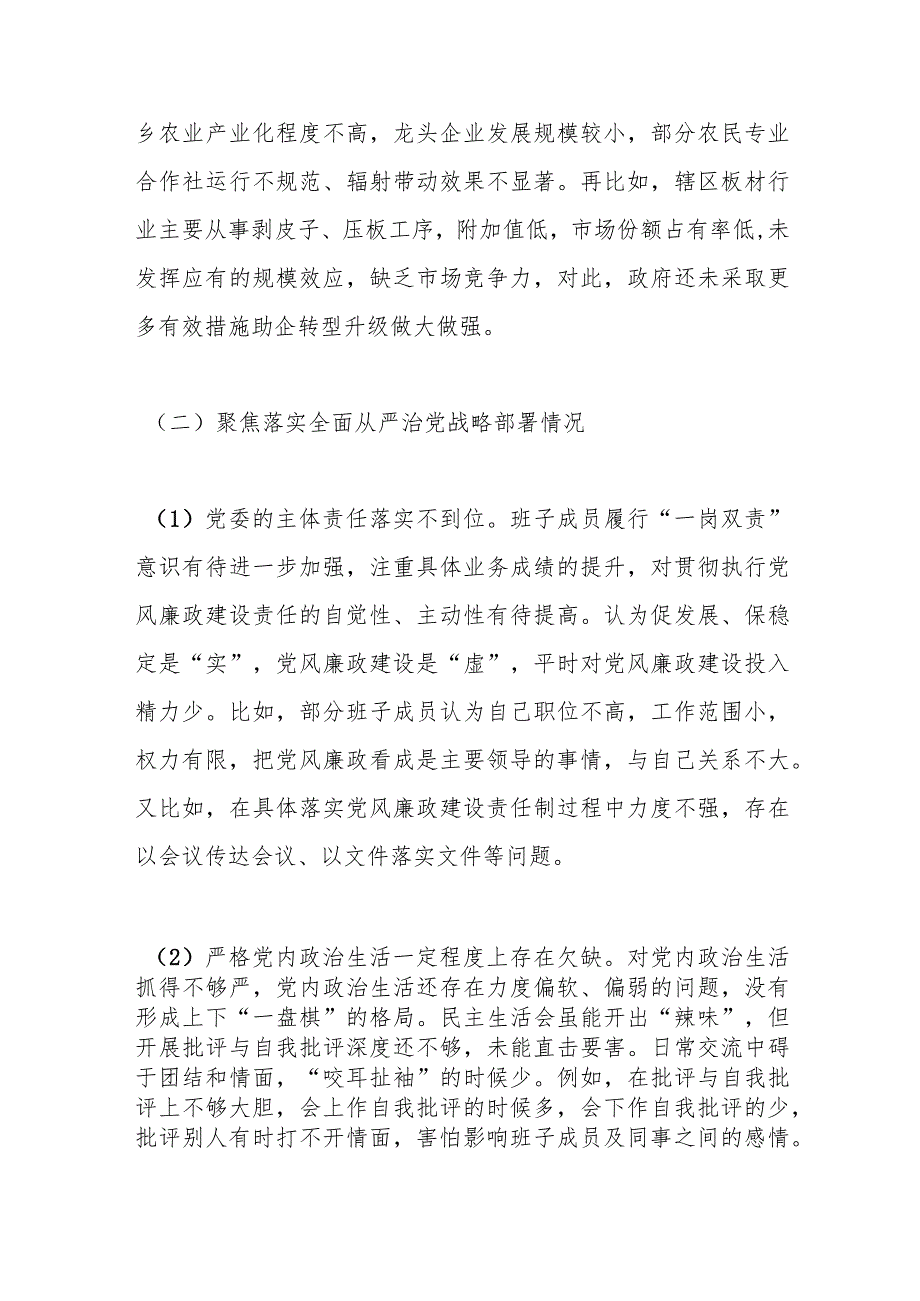 乡农业产业化程度不高，龙头企业发展规模较小，部分农民专业合作社运行不规范、辐射带动效果不显著。再比如，辖区板材行业主要从事剥皮子、压板工序，附加值低，市场份额占有率低,未发挥应有的规模效应，缺乏市场竞争力，对此，政府还未采取更多有效措施助企转型升级做大做强。

（二）聚焦落实全面从严治党战略部署情况

（1）党委的主体责任落实不到位。班子成员履行“一岗双责”意识有待进一步加强，注重具体业务成绩的提升，对贯彻执行党风廉政建设责任的自觉性、主动性有待提高。认为促发展、保稳定是“实”，党风廉政建设是“虚”，平时对党风廉政建设投入精力少。比如，部分班子成员认为自己职位不高，工作范围小，权力有限，把党风廉政看成是主要领导的事情，与自己关系不大。又比如，在具体落实党风廉政建设责任制过程中力度不强，存在以会议传达会议、以文件落实文件等问题。

（2）严格党内政治生活一定程度上存在欠缺。对党内政治生活抓得不够严，党内政治生活还存在力度偏软、偏弱的问题，没有形成上下“一盘棋”的格局。民主生活会虽能开出“辣味”，但开展批评与自我批评深度还不够，未能直击要害。日常交流中碍于团结和情面，“咬耳扯袖”的时候少。例如，在批评与自我批评上不够大胆，会上作自我批评的时候多，会下作自我批评的少，批评别人有时打不开情面，害怕影响班子成员及同事之间的感情。